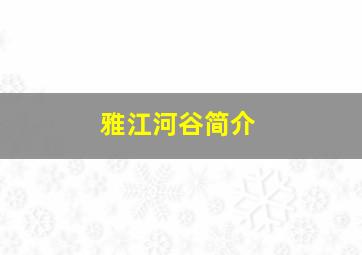 雅江河谷简介